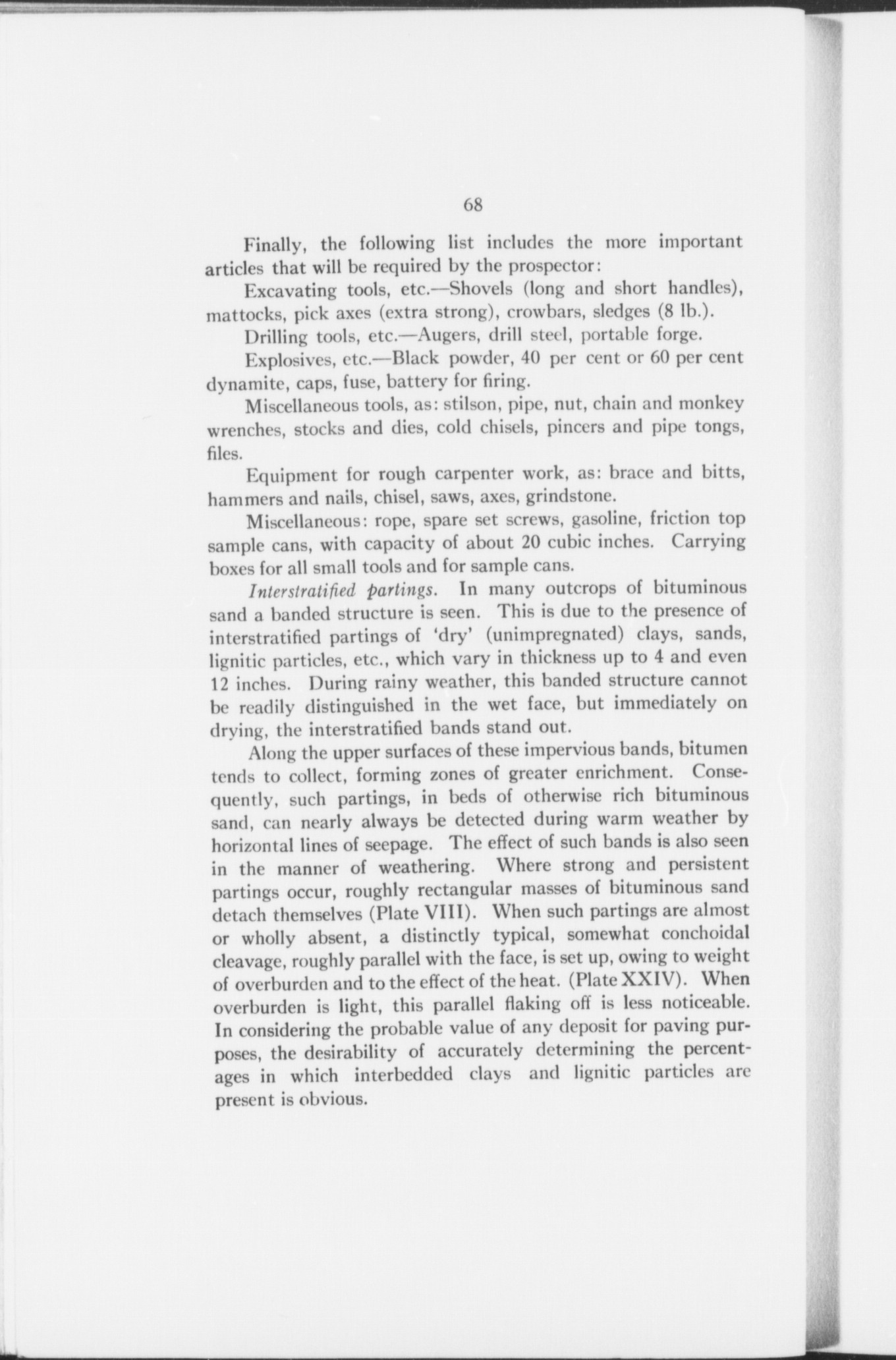 68

Finally, the following list includes the more important articles that will be required by the prospector:

Excavating tools, etc.—Shovels (long and short handles), mattocks, pick axes (extra strong), crowbars, sledges (8 lb.).

Drilling tools, etc.—Augers, drill steel, portable forge.

Explosives, etc.—Black powder, 40 per cent or 60 per cent dynamite, caps, fuse, battery for firing.

Miscellaneous tools, as: stilson, pipe, nut, chain and monkey wrenches, stocks and dies, cold chisels, pincers and pipe tongs, files.

Equipment for rough carpenter work, as: brace and bitts, hammers and nails, chisel, saws, axes, grindstone.

Miscellaneous: rope, spare set screws, gasoline, friction top sample cans, with capacity of about 20 cubic inches. Carrying boxes for all small tools and for sample cans.

Interstratified partings. In many outcrops of bituminous sand a banded structure is seen. This is due to the presence of interstratified partings of 'dry' (unimpregnated) clays, sands, lignitic particles, etc., which vary in thickness up to 4 and even 12 inches. During rainy weather, this banded structure cannot be readily distinguished in the wet face, but immediately on drying, the interstratified bands stand out.

Along the upper surfaces of these impervious bands, bitumen tends to collect, forming zones of greater enrichment. Consequently, such partings, in beds of otherwise rich bituminous sand, can nearly always be detected during warm weather by horizontal lines of seepage. The effect of such bands is also seen in the manner of weathering. Where strong and persistent partings occur, roughly rectangular masses of bituminous sand detach themselves (Plate VIII). When such partings are almost or wholly absent, a distinctly typical, somewhat conchoidal cleavage, roughly parallel with the face, is set up, owing to weight of overburden and to the effect of the heat. (Plate XXIV). When overburden is light, this parallel flaking off is less noticeable. In considering the probable value of any deposit for paving purposes, the desirability of accurately determining the percentages in which interbedded clays and lignitic particles are present is obvious.